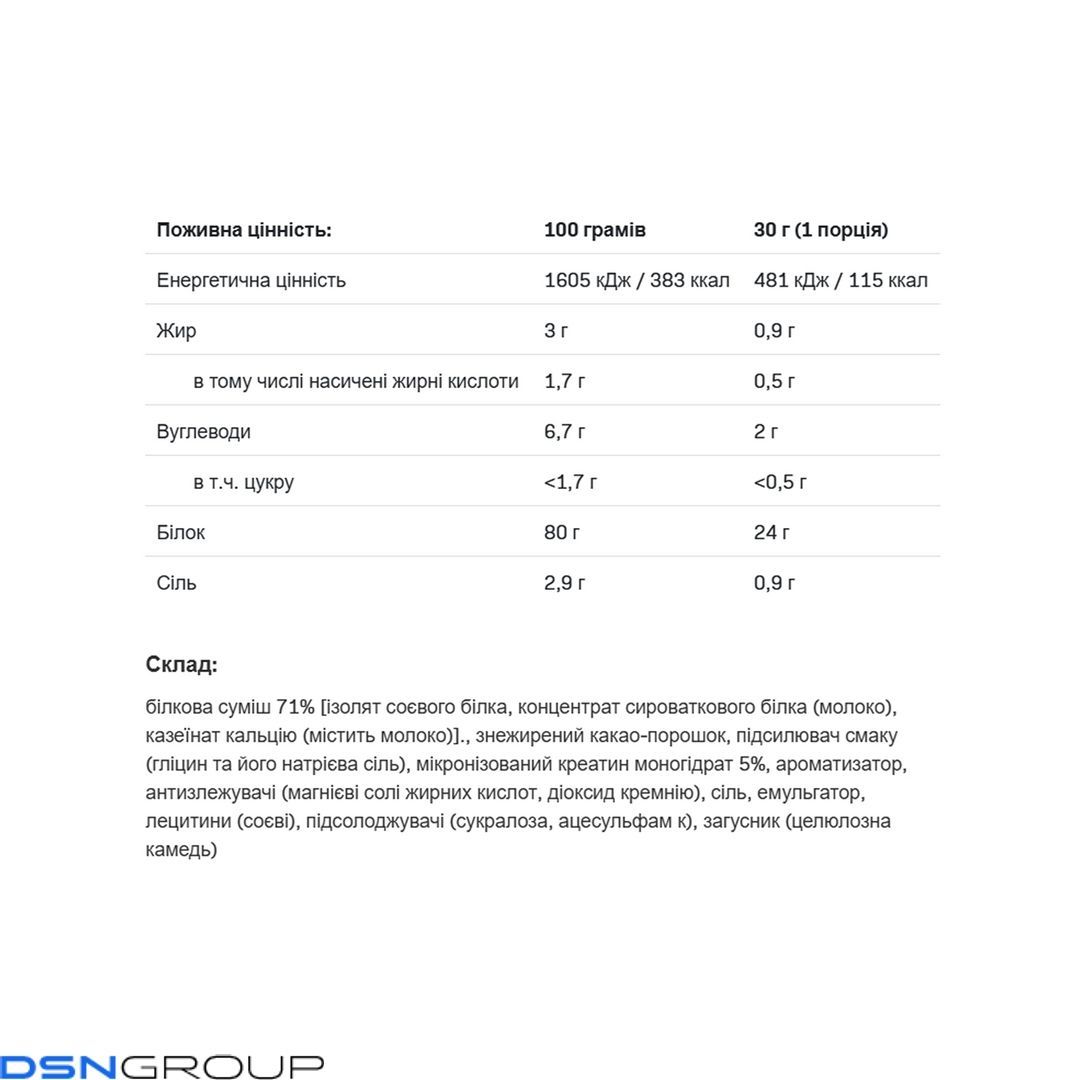 | Поживна цінність: | 100 грамів | 30 г (1 порція) |
|---|---|---|
| Енергетична цінність | 1605 кДж / 383 ккал | 481 кДж / 115 ккал |
| Жир | 3 г | 0,9 г |
| в тому числі насичені жирні кислоти | 1,7 г | 0,5 г |
| Вуглеводи | 6,7 г | 2 г |
| в т.ч. цукру | <1,7 г | <0,5 г |
| Білок | 80 г | 24 г |
| Сіль | 2,9 г | 0,9 г |

Склад:

білкова суміш 71% [ізолят соєвого білка, концентрат сироваткового білка (молоко), казеїнат кальцію (містить молоко)]., знежирений какао-порошок, підсилювач смаку (гліцин та його натрієва сіль), мікронізований креатин моногідрат 5%, ароматизатор, антизлежувачі (магнієві солі жирних кислот, діоксид кремнію), сіль, емульгатор, лецитини (соєві), підсолоджувачі (сукралоза, ацесульфам к), загусник (целюлозна камедь)

DSNGROUP